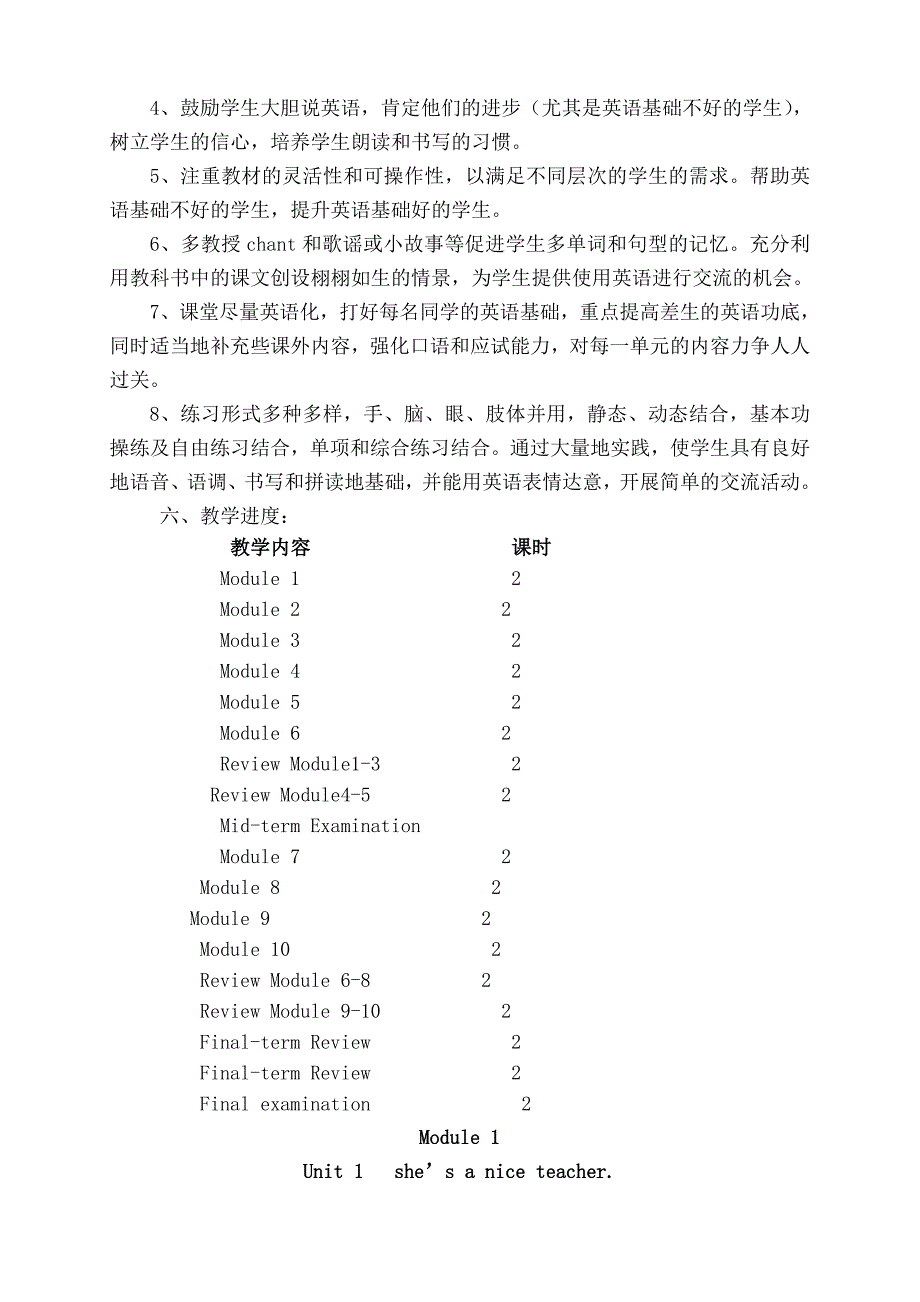 4、鼓励学生大胆说英语，肯定他们的进步（尤其是英语基础不好的学生），树立学生的信心，培养学生朗读和书写的习惯。

5、注重教材的灵活性和可操作性，以满足不同层次的学生的需求。帮助英语基础不好的学生，提升英语基础好的学生。

6、多教授 chant 和歌谣或小故事等促进学生多单词和句型的记忆。充分利用教科书中的课文创设栩栩如生的情景，为学生提供使用英语进行交流的机会。

7、课堂尽量英语化，打好每名同学的英语基础，重点提高差生的英语功底，同时适当地补充些课外内容，强化口语和应试能力，对每一单元的内容力争人人过关。

8、练习形式多种多样，手、脑、眼、肢体并用，静态、动态结合，基本功操练及自由练习结合，单项和综合练习结合。通过大量地实践，使学生具有良好地语音、语调、书写和拼读地基础，并能用英语表情达意，开展简单的交流活动。

六、教学进度：

| 教学内容 | 课时 |
|---|---|
| Module 1 | 2 |
| Module 2 | 2 |
| Module 3 | 2 |
| Module 4 | 2 |
| Module 5 | 2 |
| Module 6 | 2 |
| Review Module1-3 | 2 |
| Review Module4-5 | 2 |
| Mid-term Examination | |
| Module 7 | 2 |
| Module 8 | 2 |
| Module 9 | 2 |
| Module 10 | 2 |
| Review Module 6-8 | 2 |
| Review Module 9-10 | 2 |
| Final-term Review | 2 |
| Final-term Review | 2 |
| Final examination | 2 |

Module 1

Unit 1 she’s a nice teacher.